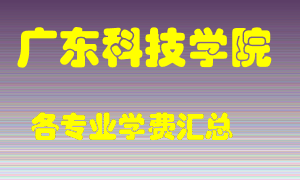 广东科技学院

各专业学费汇总